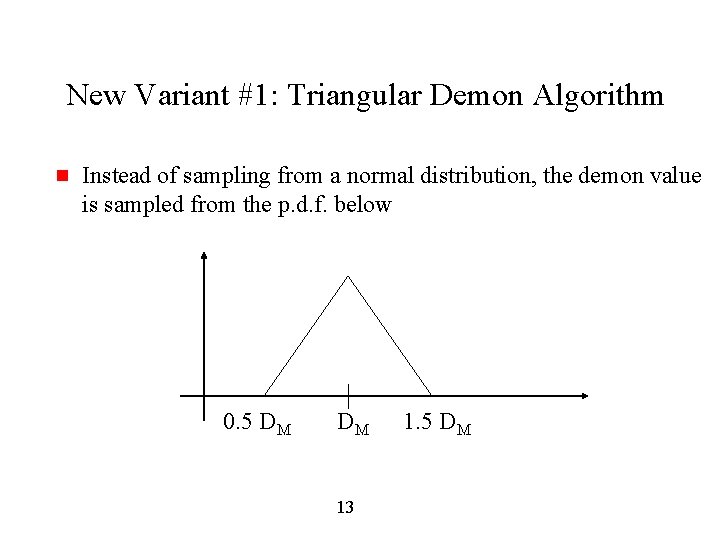 New Variant #1: Triangular Demon Algorithm

• Instead of sampling from a normal distribution, the demon value is sampled from the p.d.f. below

$0.5 D_M$ $D_M$ $1.5 D_M$

13